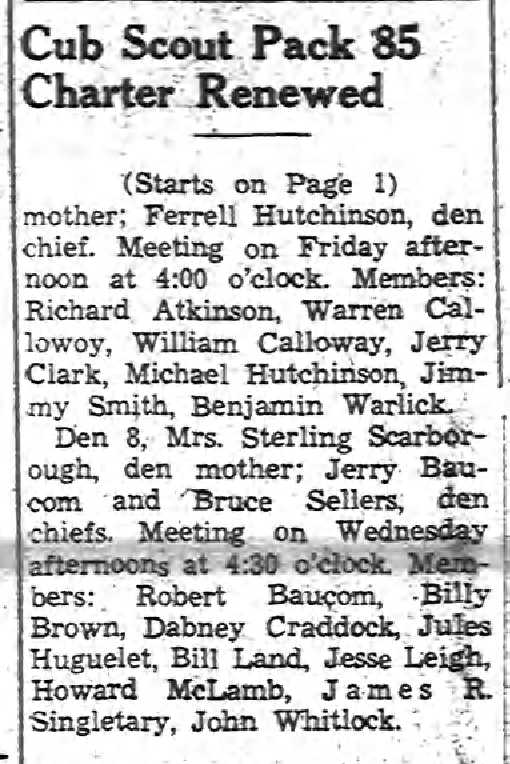 Cub Scout Pack 85 Charter Renewed

(Starts on Page 1)
mother; Ferrell Hutchinson, den chief. Meeting on Friday afternoon at 4:00 o'clock. Members: Richard Atkinson, Warren Callowoy, William Calloway, Jerry Clark, Michael Hutchinson, Jimmy Smith, Benjamin Warlick.

Den 8, Mrs. Sterling Scarborough, den mother; Jerry Baucom and Bruce Sellers, den chiefs. Meeting on Wednesday afternoons at 4:30 o'clock. Members: Robert Baucom, Billy Brown, Dabney Craddock, Jules Huguelet, Bill Land, Jesse Leigh, Howard McLamb, James R. Singletary, John Whitlock.